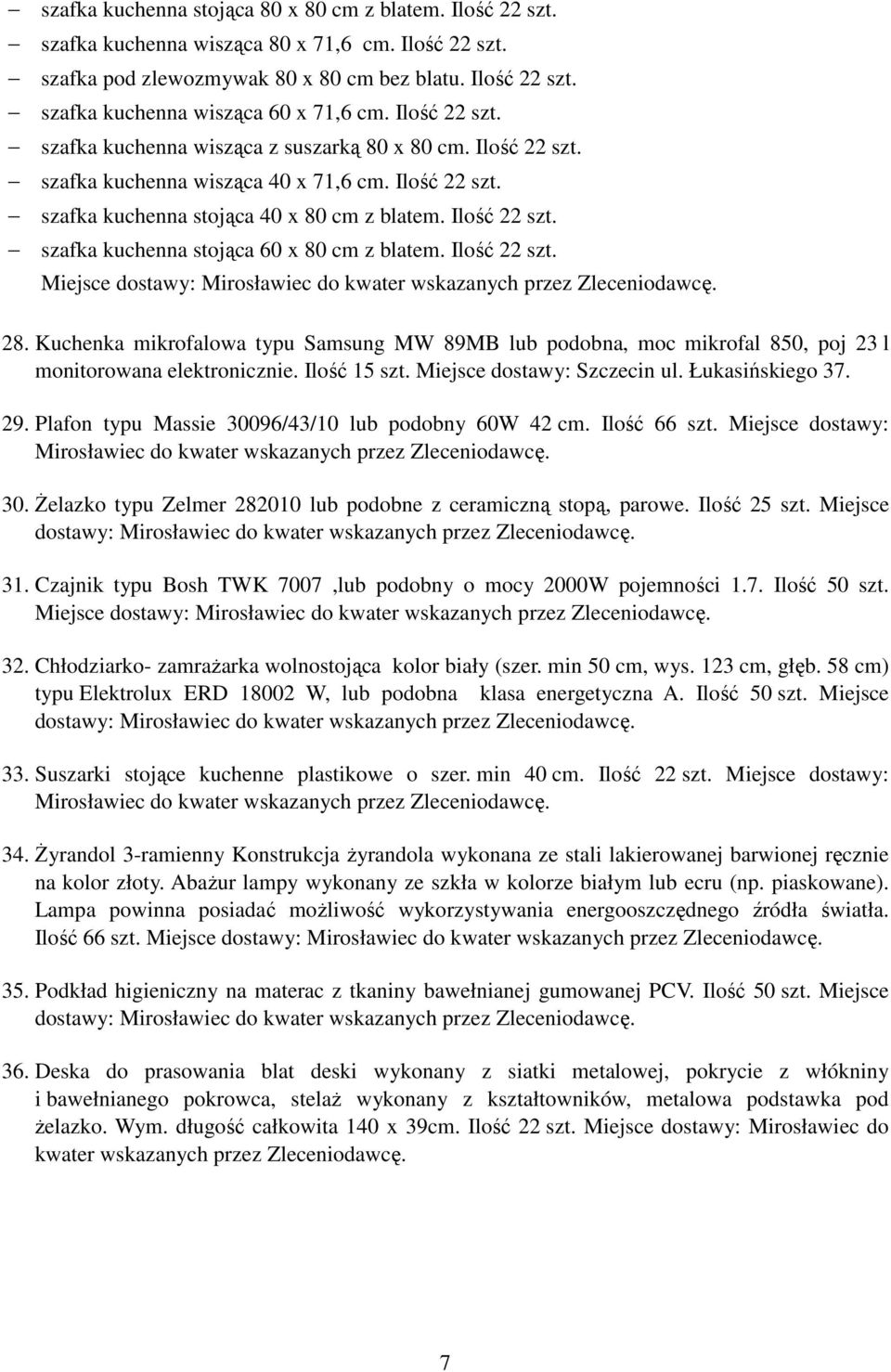 – szafka kuchenna stojąca 80 x 80 cm z blatem. Ilość 22 szt.
– szafka kuchenna wisząca 80 x 71,6 cm. Ilość 22 szt.
– szafka pod zlewozmywak 80 x 80 cm bez blatu. Ilość 22 szt.
– szafka kuchenna wisząca 60 x 71,6 cm. Ilość 22 szt.
– szafka kuchenna wisząca z suszarką 80 x 80 cm. Ilość 22 szt.
– szafka kuchenna wisząca 40 x 71,6 cm. Ilość 22 szt.
– szafka kuchenna stojąca 40 x 80 cm z blatem. Ilość 22 szt.
– szafka kuchenna stojąca 60 x 80 cm z blatem. Ilość 22 szt.
Miejsce dostawy: Mirosławiec do kwater wskazanych przez Zleceniodawcę.

28. Kuchenka mikrofalowa typu Samsung MW 89MB lub podobna, moc mikrofal 850, poj 23 l monitorowana elektronicznie. Ilość 15 szt. Miejsce dostawy: Szczecin ul. Łukasińskiego 37.

29. Plafon typu Massie 30096/43/10 lub podobny 60W 42 cm. Ilość 66 szt. Miejsce dostawy: Mirosławiec do kwater wskazanych przez Zleceniodawcę.

30. Żelazko typu Zelmer 282010 lub podobne z ceramiczną stopą, parowe. Ilość 25 szt. Miejsce dostawy: Mirosławiec do kwater wskazanych przez Zleceniodawcę.

31. Czajnik typu Bosh TWK 7007 ,lub podobny o mocy 2000W pojemności 1.7. Ilość 50 szt. Miejsce dostawy: Mirosławiec do kwater wskazanych przez Zleceniodawcę.

32. Chłodziarko- zamrażarka wolnostojąca kolor biały (szer. min 50 cm, wys. 123 cm, głęb. 58 cm) typu Elektrolux ERD 18002 W, lub podobna klasa energetyczna A. Ilość 50 szt. Miejsce dostawy: Mirosławiec do kwater wskazanych przez Zleceniodawcę.

33. Suszarki stojące kuchenne plastikowe o szer. min 40 cm. Ilość 22 szt. Miejsce dostawy: Mirosławiec do kwater wskazanych przez Zleceniodawcę.

34. Żyrandol 3-ramienny Konstrukcja żyrandola wykonana ze stali lakierowanej barwionej ręcznie na kolor złoty. Abażur lampy wykonany ze szkła w kolorze białym lub ecru (np. piaskowane). Lampa powinna posiadać możliwość wykorzystywania energooszczędnego źródła światła. Ilość 66 szt. Miejsce dostawy: Mirosławiec do kwater wskazanych przez Zleceniodawcę.

35. Podkład higieniczny na materac z tkaniny bawełnianej gumowanej PCV. Ilość 50 szt. Miejsce dostawy: Mirosławiec do kwater wskazanych przez Zleceniodawcę.

36. Deska do prasowania blat deski wykonany z siatki metalowej, pokrycie z włókniny i bawełnianego pokrowca, stelaż wykonany z kształtowników, metalowa podstawka pod żelazko. Wym. długość całkowita 140 x 39cm. Ilość 22 szt. Miejsce dostawy: Mirosławiec do kwater wskazanych przez Zleceniodawcę.

7